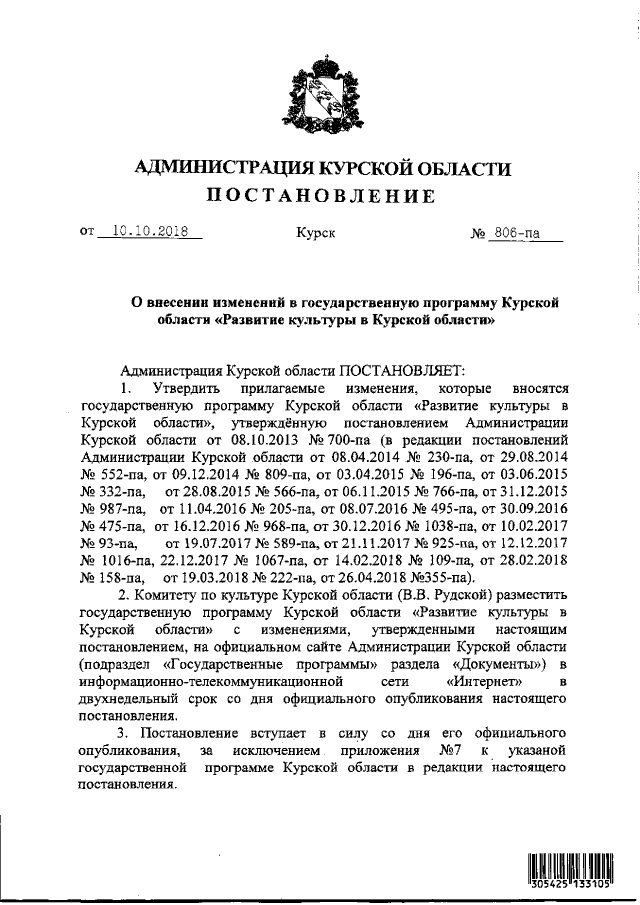 АДМИНИСТРАЦИЯ КУРСКОЙ ОБЛАСТИ
ПОСТАНОВЛЕНИЕ

от 10.10.2018 Курск № 806-па

О внесении изменений в государственную программу Курской области «Развитие культуры в Курской области»

Администрация Курской области ПОСТАНОВЛЯЕТ:

1. Утвердить прилагаемые изменения, которые вносятся государственную программу Курской области «Развитие культуры в Курской области», утверждённую постановлением Администрации Курской области от 08.10.2013 № 700-па (в редакции постановлений Администрации Курской области от 08.04.2014 № 230-па, от 29.08.2014 № 552-па, от 09.12.2014 № 809-па, от 03.04.2015 № 196-па, от 03.06.2015 № 332-па, от 28.08.2015 № 566-па, от 06.11.2015 № 766-па, от 31.12.2015 № 987-па, от 11.04.2016 № 205-па, от 08.07.2016 № 495-па, от 30.09.2016 № 475-па, от 16.12.2016 № 968-па, от 30.12.2016 № 1038-па, от 10.02.2017 № 93-па, от 19.07.2017 № 589-па, от 21.11.2017 № 925-па, от 12.12.2017 № 1016-па, 22.12.2017 № 1067-па, от 14.02.2018 № 109-па, от 28.02.2018 № 158-па, от 19.03.2018 № 222-па, от 26.04.2018 №355-па).

2. Комитету по культуре Курской области (В.В. Рудской) разместить государственную программу Курской области «Развитие культуры в Курской области» с изменениями, утвержденными настоящим постановлением, на официальном сайте Администрации Курской области (подраздел «Государственные программы» раздела «Документы») в информационно-телекоммуникационной сети «Интернет» в двухнедельный срок со дня официального опубликования настоящего постановления.

3. Постановление вступает в силу со дня его официального опубликования, за исключением приложения №7 к указаной государственной программе Курской области в редакции настоящего постановления.

305425 133105